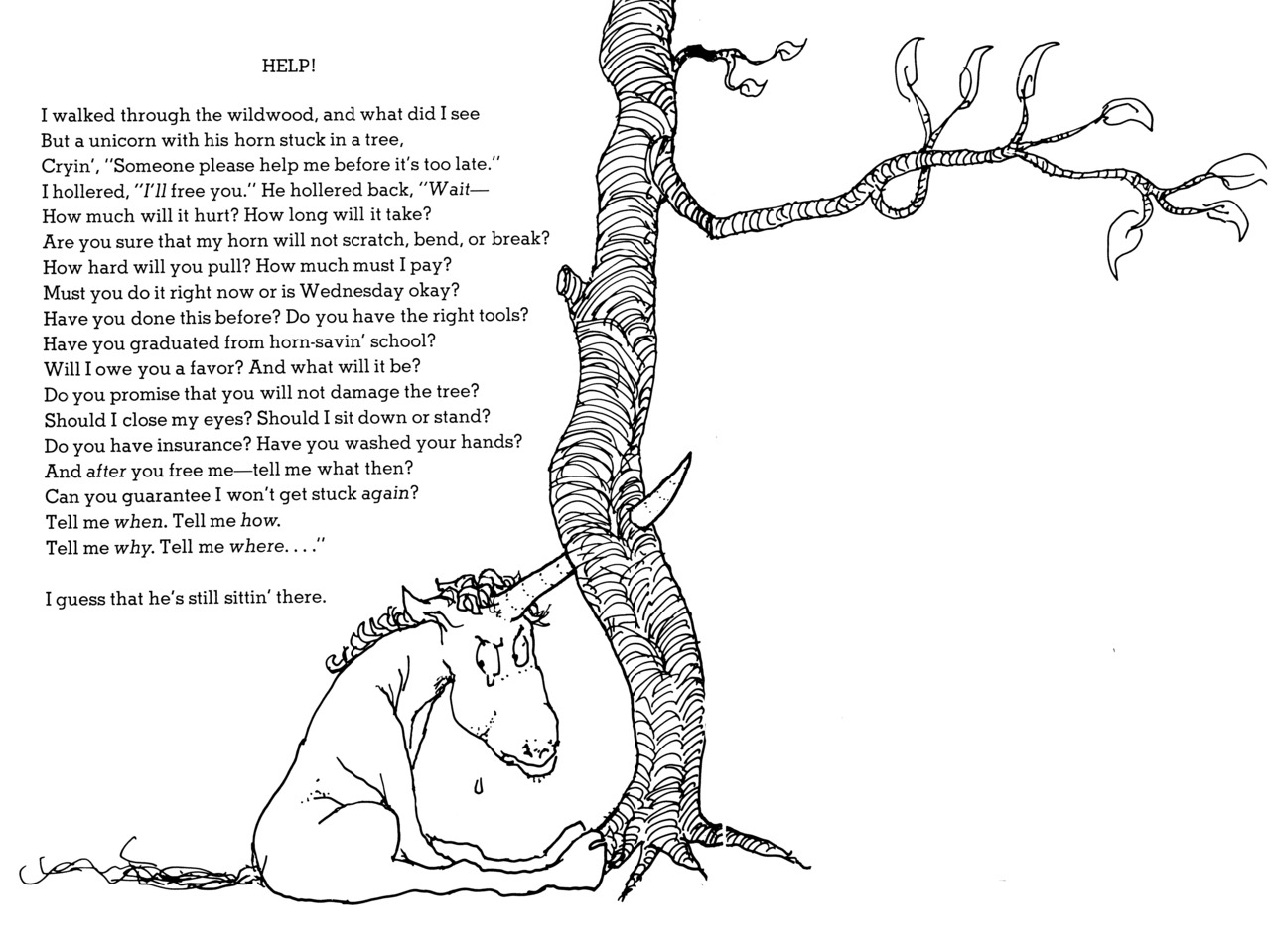 HELP!

I walked through the wildwood, and what did I see
But a unicorn with his horn stuck in a tree,
Cryin', "Someone please help me before it's too late."
I hollered, "I'll free you." He hollered back, "Wait—
How much will it hurt? How long will it take?
Are you sure that my horn will not scratch, bend, or break?
How hard will you pull? How much must I pay?
Must you do it right now or is Wednesday okay?
Have you done this before? Do you have the right tools?
Have you graduated from horn-savin' school?
Will I owe you a favor? And what will it be?
Do you promise that you will not damage the tree?
Should I close my eyes? Should I sit down or stand?
Do you have insurance? Have you washed your hands?
And after you free me—tell me what then?
Can you guarantee I won't get stuck again?
Tell me when. Tell me how.
Tell me why. Tell me where. . . ."

I guess that he's still sittin' there.